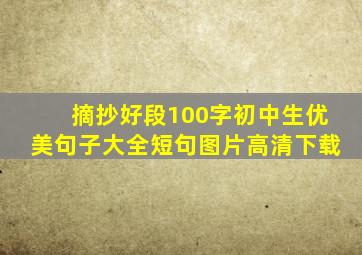 摘抄好段100字初中生优美句子大全短句图片高清下载